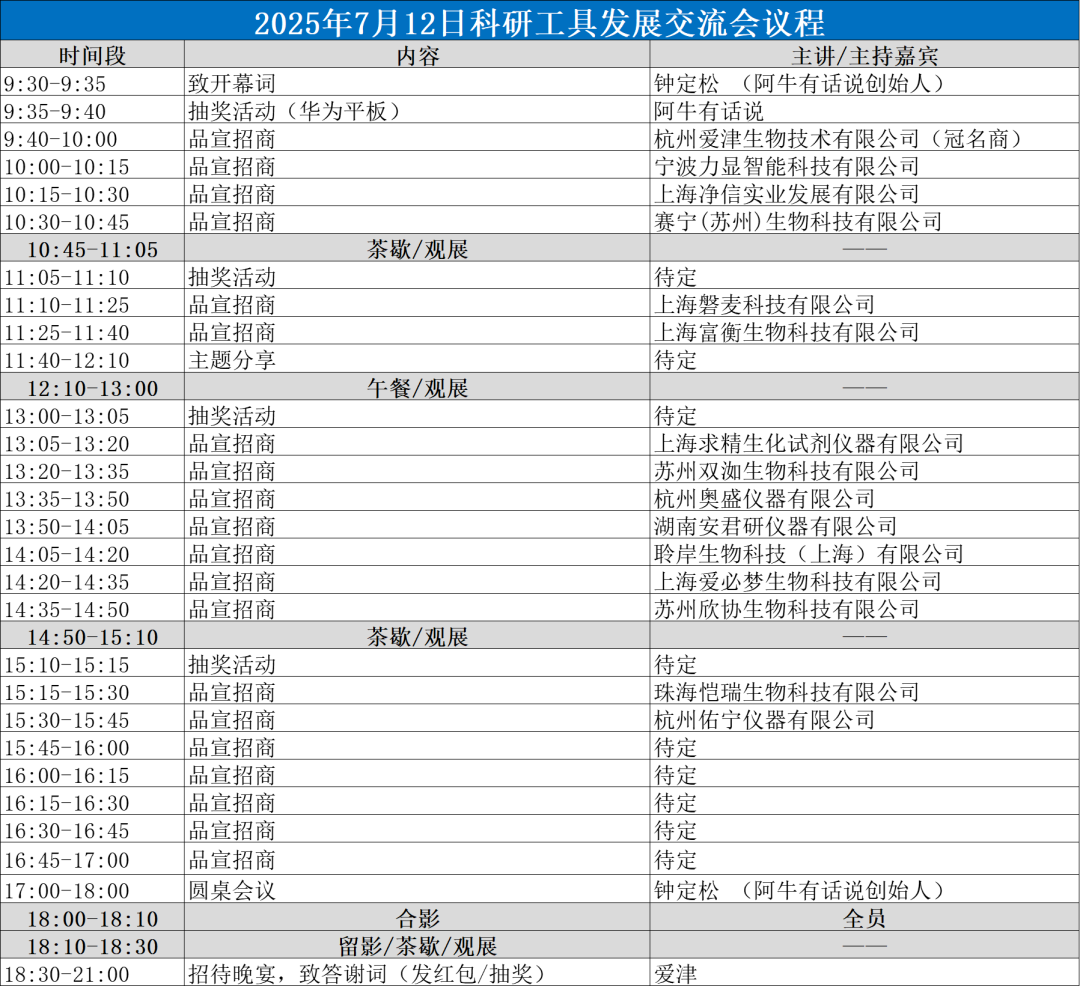 2025年7月12日科研工具发展交流会议程

| 时间段 | 内容 | 主讲/主持嘉宾 |
|---|---|---|
| 9:30-9:35 | 致开幕词 | 钟定松 （阿牛有话说创始人） |
| 9:35-9:40 | 抽奖活动（华为平板） | 阿牛有话说 |
| 9:40-10:00 | 品宣招商 | 杭州爱津生物技术有限公司（冠名商） |
| 10:00-10:15 | 品宣招商 | 宁波力显智能科技有限公司 |
| 10:15-10:30 | 品宣招商 | 上海净信实业发展有限公司 |
| 10:30-10:45 | 品宣招商 | 赛宁(苏州)生物科技有限公司 |
| 10:45-11:05 | 茶歇/观展 | —— |
| 11:05-11:10 | 抽奖活动 | 待定 |
| 11:10-11:25 | 品宣招商 | 上海磐麦科技有限公司 |
| 11:25-11:40 | 品宣招商 | 上海富衡生物科技有限公司 |
| 11:40-12:10 | 主题分享 | 待定 |
| 12:10-13:00 | 午餐/观展 | —— |
| 13:00-13:05 | 抽奖活动 | 待定 |
| 13:05-13:20 | 品宣招商 | 上海求精生化试剂仪器有限公司 |
| 13:20-13:35 | 品宣招商 | 苏州双洳生物科技有限公司 |
| 13:35-13:50 | 品宣招商 | 杭州奥盛仪器有限公司 |
| 13:50-14:05 | 品宣招商 | 湖南安君研仪器有限公司 |
| 14:05-14:20 | 品宣招商 | 聆岸生物科技（上海）有限公司 |
| 14:20-14:35 | 品宣招商 | 上海爱必梦生物科技有限公司 |
| 14:35-14:50 | 品宣招商 | 苏州欣协生物科技有限公司 |
| 14:50-15:10 | 茶歇/观展 | —— |
| 15:10-15:15 | 抽奖活动 | 待定 |
| 15:15-15:30 | 品宣招商 | 珠海恺瑞生物科技有限公司 |
| 15:30-15:45 | 品宣招商 | 杭州佑宁仪器有限公司 |
| 15:45-16:00 | 品宣招商 | 待定 |
| 16:00-16:15 | 品宣招商 | 待定 |
| 16:15-16:30 | 品宣招商 | 待定 |
| 16:30-16:45 | 品宣招商 | 待定 |
| 16:45-17:00 | 品宣招商 | 待定 |
| 17:00-18:00 | 圆桌会议 | 钟定松 （阿牛有话说创始人） |
| 18:00-18:10 | 合影 | 全员 |
| 18:10-18:30 | 留影/茶歇/观展 | —— |
| 18:30-21:00 | 招待晚宴，致答谢词（发红包/抽奖） | 爱津 |